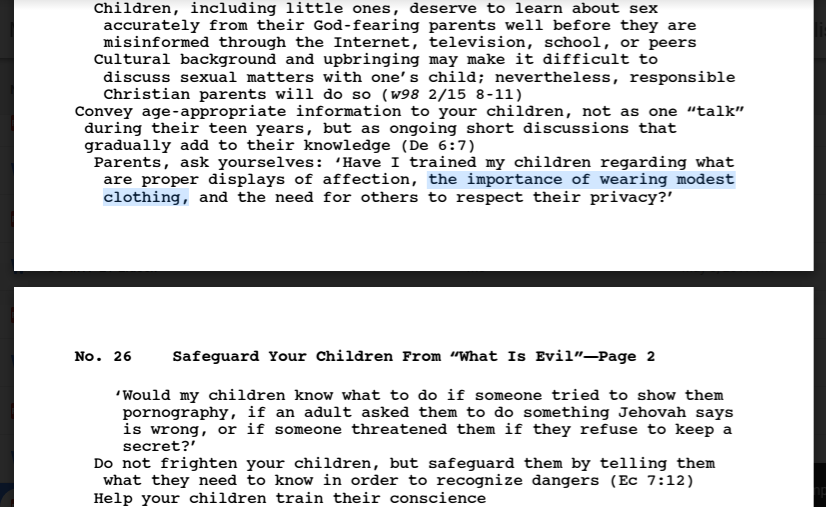 Children, including little ones, deserve to learn about sex accurately from their God-fearing parents well before they are misinformed through the Internet, television, school, or peers

Cultural background and upbringing may make it difficult to discuss sexual matters with one's child; nevertheless, responsible Christian parents will do so (w98 2/15 8-11)

Convey age-appropriate information to your children, not as one "talk" during their teen years, but as ongoing short discussions that gradually add to their knowledge (De 6:7)

Parents, ask yourselves: 'Have I trained my children regarding what are proper displays of affection, the importance of wearing modest clothing, and the need for others to respect their privacy?'

No. 26 Safeguard Your Children From "What Is Evil"—Page 2

'Would my children know what to do if someone tried to show them pornography, if an adult asked them to do something Jehovah says is wrong, or if someone threatened them if they refuse to keep a secret?'

Do not frighten your children, but safeguard them by telling them what they need to know in order to recognize dangers (Ec 7:12)

Help your children train their conscience